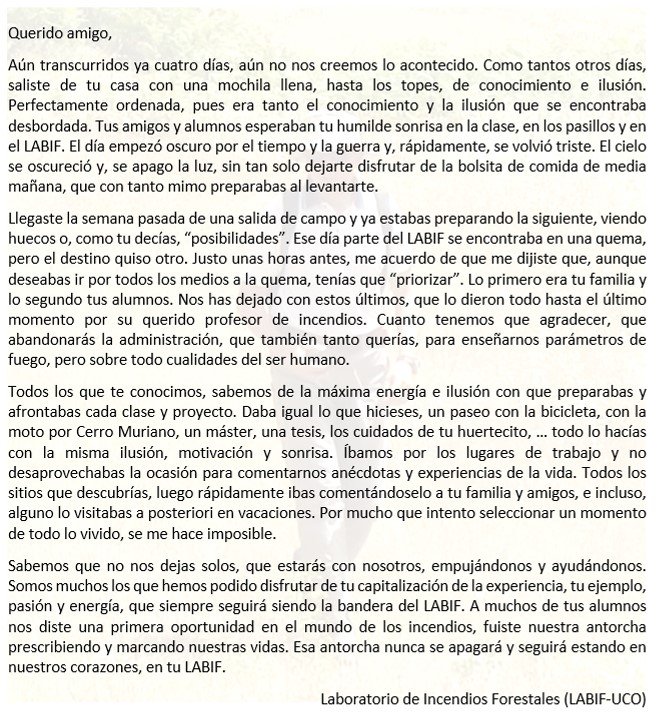 Querido amigo,

Aún transcurridos ya cuatro días, aún no nos creemos lo acontecido. Como tantos otros días, saliste de tu casa con una mochila llena, hasta los topes, de conocimiento e ilusión. Perfectamente ordenada, pues era tanto el conocimiento y la ilusión que se encontraba desbordada. Tus amigos y alumnos esperaban tu humilde sonrisa en la clase, en los pasillos y en el LABIF. El día empezó oscuro por el tiempo y la guerra y, rápidamente, se volvió triste. El cielo se oscureció y, se apago la luz, sin tan solo dejarte disfrutar de la bolsita de comida de media mañana, que con tanto mimo preparabas al levantarte.

Llegaste la semana pasada de una salida de campo y ya estabas preparando la siguiente, viendo huecos o, como tu decías, "posibilidades". Ese día parte del LABIF se encontraba en una quema, pero el destino quiso otro. Justo unas horas antes, me acuerdo de que me dijiste que, aunque deseabas ir por todos los medios a la quema, tenías que "priorizar". Lo primero era tu familia y lo segundo tus alumnos. Nos has dejado con estos últimos, que lo dieron todo hasta el último momento por su querido profesor de incendios. Cuanto tenemos que agradecer, que abandonarás la administración, que también tanto querías, para enseñarnos parámetros de fuego, pero sobre todo cualidades del ser humano.

Todos los que te conocimos, sabemos de la máxima energía e ilusión con que preparabas y afrontabas cada clase y proyecto. Daba igual lo que hicieses, un paseo con la bicicleta, con la moto por Cerro Muriano, un máster, una tesis, los cuidados de tu huertecito, ... todo lo hacías con la misma ilusión, motivación y sonrisa. Íbamos por los lugares de trabajo y no desaprovechabas la ocasión para comentarnos anécdotas y experiencias de la vida. Todos los sitios que descubrías, luego rápidamente ibas comentándoselo a tu familia y amigos, e incluso, alguno lo visitabas a posteriori en vacaciones. Por mucho que intento seleccionar un momento de todo lo vivido, se me hace imposible.

Sabemos que no nos dejas solos, que estarás con nosotros, empujándonos y ayudándonos. Somos muchos los que hemos podido disfrutar de tu capitalización de la experiencia, tu ejemplo, pasión y energía, que siempre seguirá siendo la bandera del LABIF. A muchos de tus alumnos nos diste una primera oportunidad en el mundo de los incendios, fuiste nuestra antorcha prescribiendo y marcando nuestras vidas. Esa antorcha nunca se apagará y seguirá estando en nuestros corazones, en tu LABIF.

Laboratorio de Incendios Forestales (LABIF-UCO)